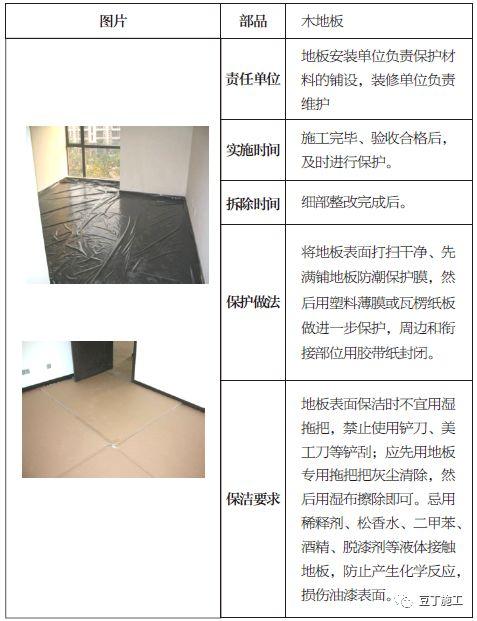 | 图片 | 部品 | 木地板 |
|---|---|---|
| | 责任单位 | 地板安装单位负责保护材料的铺设，装修单位负责维护 |
| | 实施时间 | 施工完毕、验收合格后，及时进行保护。 |
| | 拆除时间 | 细部整改完成后。 |
| | 保护做法 | 将地板表面打扫干净、先满铺地板防潮保护膜，然后用塑料薄膜或瓦楞纸板做进一步保护，周边和衔接部位用胶带纸封闭。 |
| | 保洁要求 | 地板表面保洁时不宜用湿拖把，禁止使用铲刀、美工刀等铲刮；应先用地板专用拖把把灰尘清除，然后用湿布擦除即可。忌用稀释剂、松香水、二甲苯、酒精、脱漆剂等液体接触地板，防止产生化学反应，损伤油漆表面。 |

豆丁施工